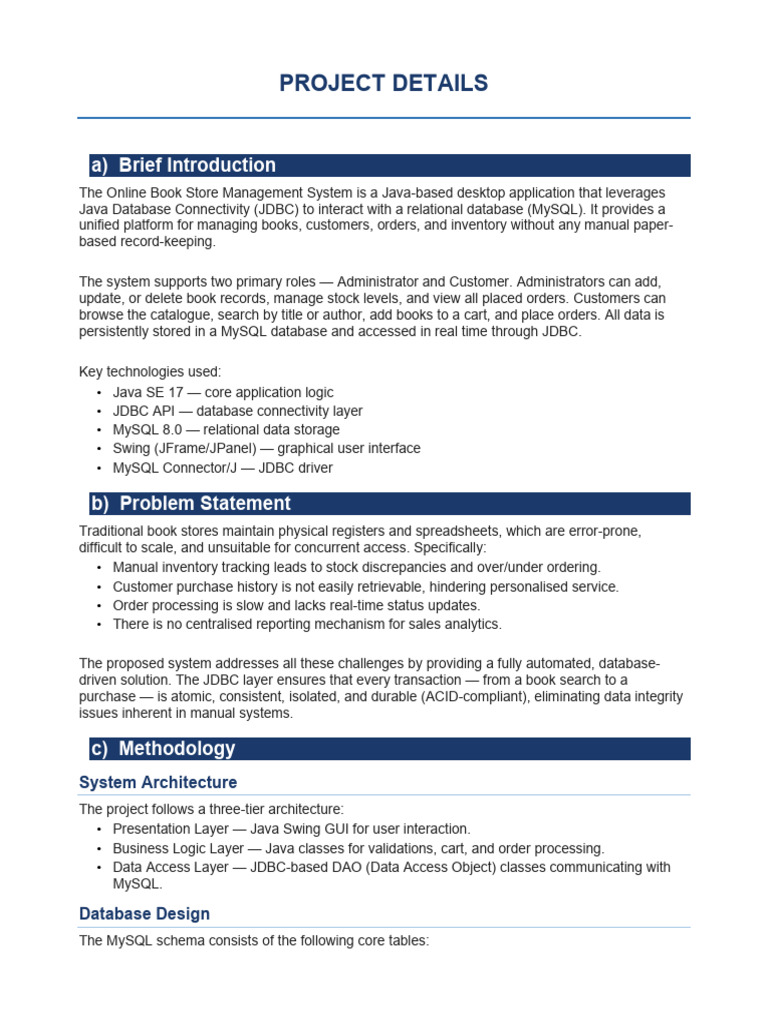 PROJECT DETAILS

a) Brief Introduction

The Online Book Store Management System is a Java-based desktop application that leverages Java Database Connectivity (JDBC) to interact with a relational database (MySQL). It provides a unified platform for managing books, customers, orders, and inventory without any manual paper-based record-keeping.

The system supports two primary roles — Administrator and Customer. Administrators can add, update, or delete book records, manage stock levels, and view all placed orders. Customers can browse the catalogue, search by title or author, add books to a cart, and place orders. All data is persistently stored in a MySQL database and accessed in real time through JDBC.

Key technologies used:
• Java SE 17 — core application logic
• JDBC API — database connectivity layer
• MySQL 8.0 — relational data storage
• Swing (JFrame/JPanel) — graphical user interface
• MySQL Connector/J — JDBC driver

b) Problem Statement

Traditional book stores maintain physical registers and spreadsheets, which are error-prone, difficult to scale, and unsuitable for concurrent access. Specifically:
• Manual inventory tracking leads to stock discrepancies and over/under ordering.
• Customer purchase history is not easily retrievable, hindering personalised service.
• Order processing is slow and lacks real-time status updates.
• There is no centralised reporting mechanism for sales analytics.

The proposed system addresses all these challenges by providing a fully automated, database-driven solution. The JDBC layer ensures that every transaction — from a book search to a purchase — is atomic, consistent, isolated, and durable (ACID-compliant), eliminating data integrity issues inherent in manual systems.

c) Methodology

System Architecture

The project follows a three-tier architecture:
• Presentation Layer — Java Swing GUI for user interaction.
• Business Logic Layer — Java classes for validations, cart, and order processing.
• Data Access Layer — JDBC-based DAO (Data Access Object) classes communicating with MySQL.

Database Design

The MySQL schema consists of the following core tables: